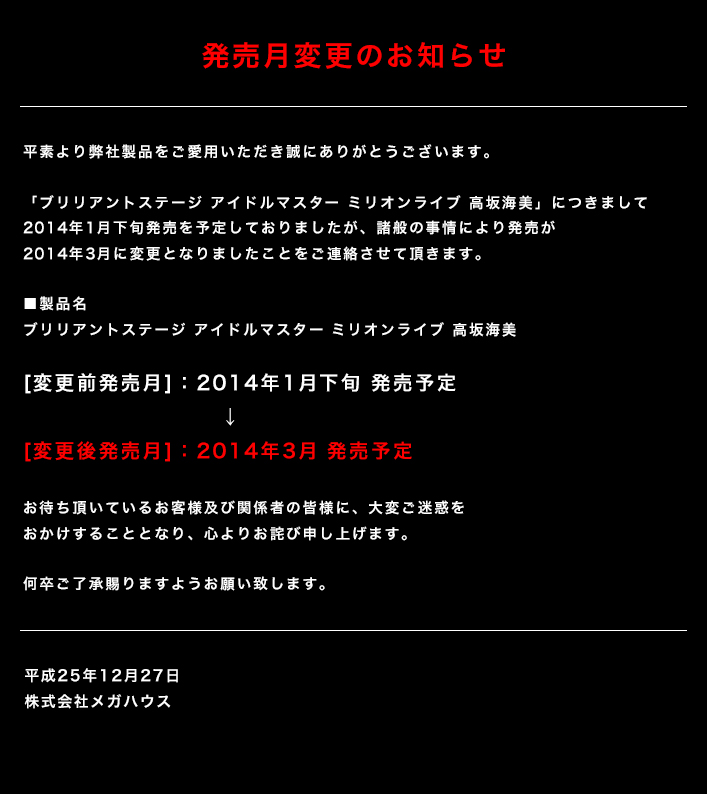 発売月変更のお知らせ

平素より弊社製品をご愛用いただき誠にありがとうございます。

「ブリリアントステージ アイドルマスター ミリオンライブ 高坂海美」につきまして2014年1月下旬発売を予定しておりましたが、諸般の事情により発売が2014年3月に変更となりましたことをご連絡させて頂きます。

■製品名
ブリリアントステージ アイドルマスター ミリオンライブ 高坂海美

[変更前発売月]：2014年1月下旬 発売予定
↓
[変更後発売月]：2014年3月 発売予定

お待ち頂いているお客様及び関係者の皆様に、大変ご迷惑をおかけすることとなり、心よりお詫び申し上げます。

何卒ご了承賜りますようお願い致します。

平成25年12月27日
株式会社メガハウス